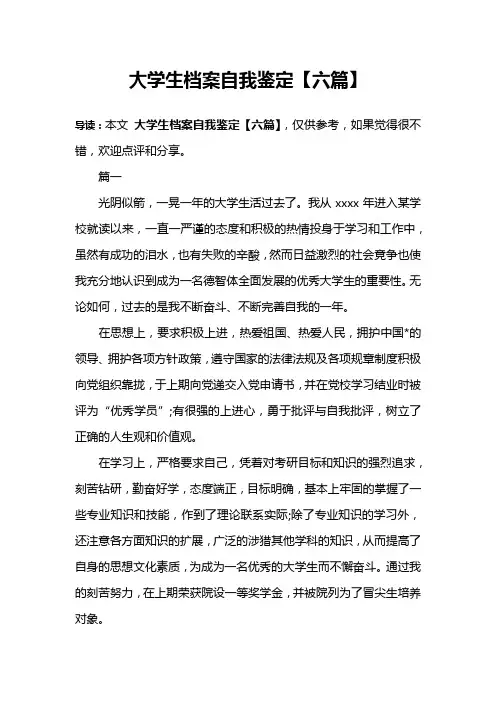 大学生档案自我鉴定【六篇】

导读：本文 大学生档案自我鉴定【六篇】，仅供参考，如果觉得很不错，欢迎点评和分享。

篇一

光阴似箭，一晃一年的大学生活过去了。我从 xxxx 年进入某学校就读以来，一直一严谨的态度和积极的热情投身于学习和工作中，虽然有成功的泪水，也有失败的辛酸，然而日益激烈的社会竞争也使我充分地认识到成为一名德智体全面发展的优秀大学生的重要性。无论如何，过去的是我不断奋斗、不断完善自我的一年。

在思想上，要求积极上进，热爱祖国、热爱人民，拥护中国*的领导、拥护各项方针政策，遵守国家的法律法规及各项规章制度积极向党组织靠拢，于上期向党递交入党申请书，并在党校学习结业时被评为“优秀学员”;有很强的上进心，勇于批评与自我批评，树立了正确的人生观和价值观。

在学习上，严格要求自己，凭着对考研目标和知识的强烈追求，刻苦钻研，勤奋好学，态度端正，目标明确，基本上牢固的掌握了一些专业知识和技能，作到了理论联系实际;除了专业知识的学习外，还注意各方面知识的扩展，广泛的涉猎其他学科的知识，从而提高了自身的思想文化素质，为成为一名优秀的大学生而不懈奋斗。通过我的刻苦努力，在上期荣获院设一等奖学金，并被院列为了冒尖生培养对象。